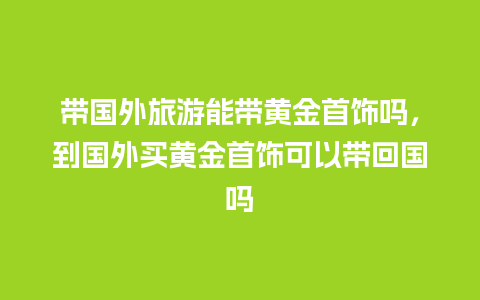 带国外旅游能带黄金首饰吗，到国外买黄金首饰可以带回国吗